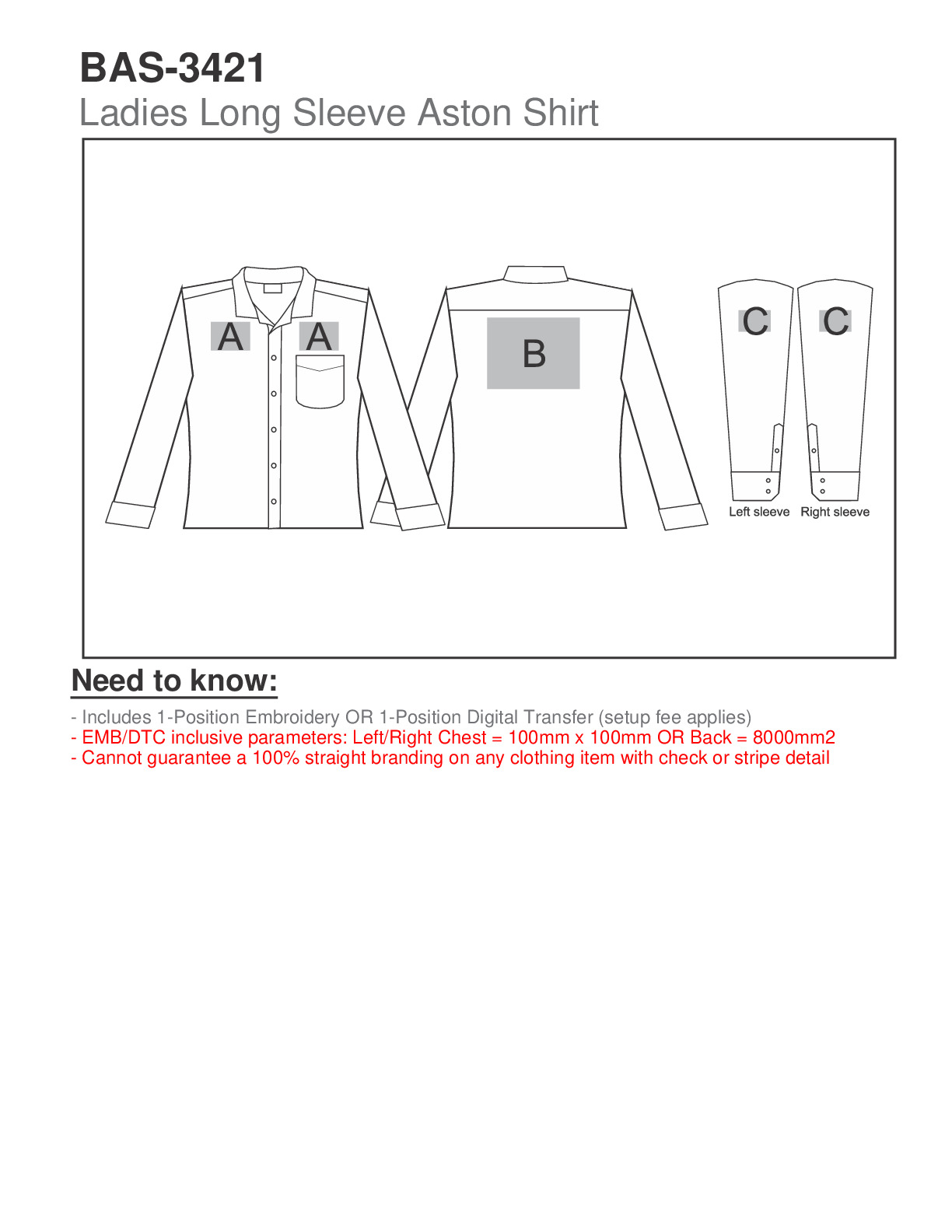 BAS-3421
Ladies Long Sleeve Aston Shirt

A A
B
C C
Left sleeve Right sleeve

Need to know:

- Includes 1-Position Embroidery OR 1-Position Digital Transfer (setup fee applies)
- EMB/DTC inclusive parameters: Left/Right Chest = 100mm x 100mm OR Back = 8000mm2
- Cannot guarantee a 100% straight branding on any clothing item with check or stripe detail